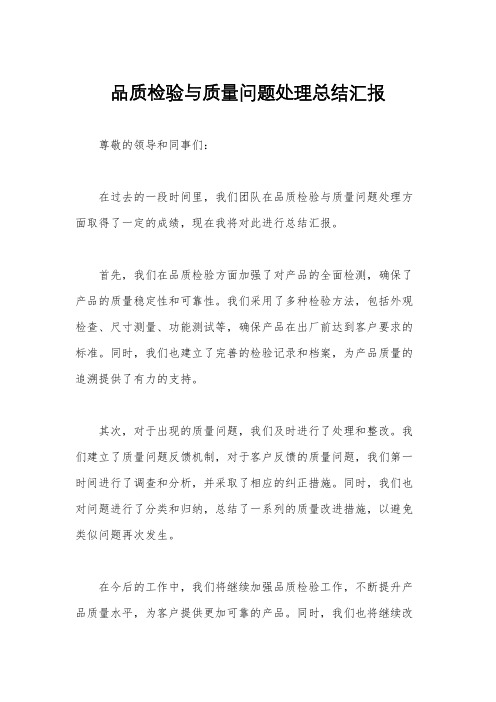 品质检验与质量问题处理总结汇报

尊敬的领导和同事们：

在过去的一段时间里，我们团队在品质检验与质量问题处理方面取得了一定的成绩，现在我将对此进行总结汇报。

首先，我们在品质检验方面加强了对产品的全面检测，确保了产品的质量稳定性和可靠性。我们采用了多种检验方法，包括外观检查、尺寸测量、功能测试等，确保产品在出厂前达到客户要求的标准。同时，我们也建立了完善的检验记录和档案，为产品质量的追溯提供了有力的支持。

其次，对于出现的质量问题，我们及时进行了处理和整改。我们建立了质量问题反馈机制，对于客户反馈的质量问题，我们第一时间进行了调查和分析，并采取了相应的纠正措施。同时，我们也对问题进行了分类和归纳，总结了一系列的质量改进措施，以避免类似问题再次发生。

在今后的工作中，我们将继续加强品质检验工作，不断提升产品质量水平，为客户提供更加可靠的产品。同时，我们也将继续改